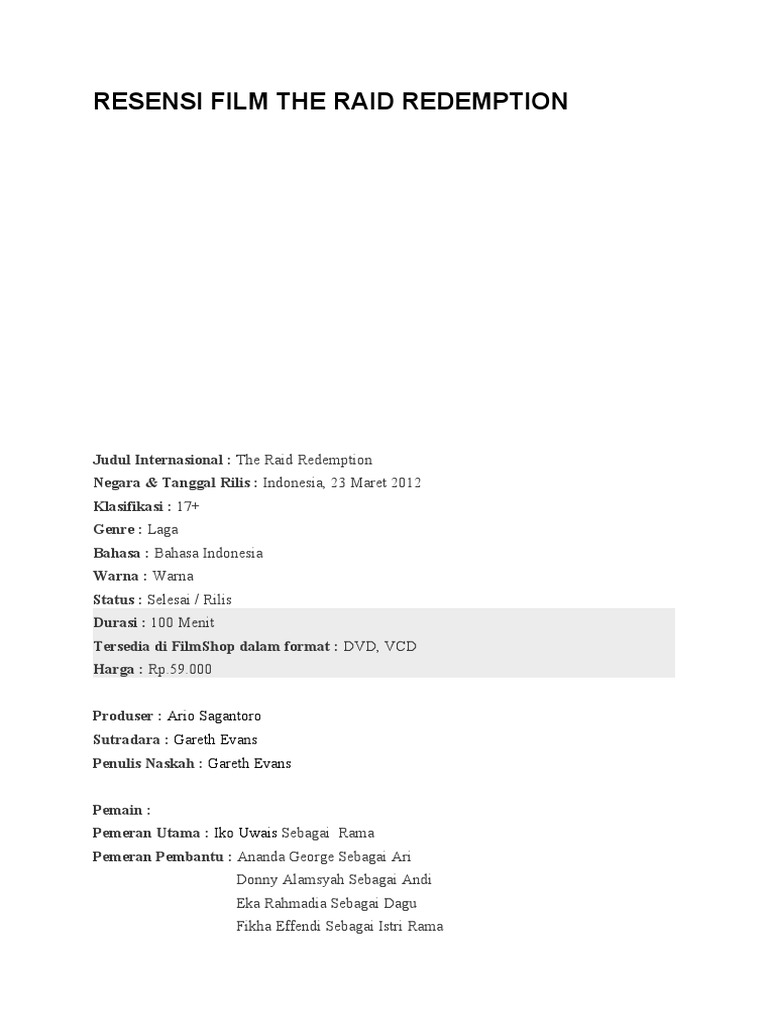 RESENSI FILM THE RAID REDEMPTION

Judul Internasional : The Raid Redemption
Negara & Tanggal Rilis : Indonesia, 23 Maret 2012
Klasifikasi : 17+
Genre : Laga
Bahasa : Bahasa Indonesia
Warna : Warna
Status : Selesai / Rilis
Durasi : 100 Menit
Tersedia di FilmShop dalam format : DVD, VCD
Harga : Rp.59.000

Produser : Ario Sagantoro
Sutradara : Gareth Evans
Penulis Naskah : Gareth Evans

Pemain :
Pemeran Utama : Iko Uwais Sebagai Rama
Pemeran Pembantu : Ananda George Sebagai Ari
Donny Alamsyah Sebagai Andi
Eka Rahmadia Sebagai Dagu
Fikha Effendi Sebagai Istri Rama